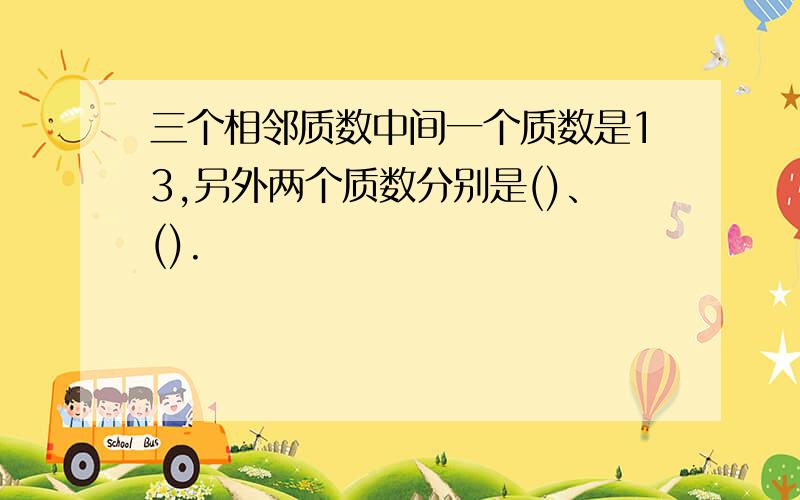 三个相邻质数中间一个质数是13,另外两个质数分别是()、().

School Bus